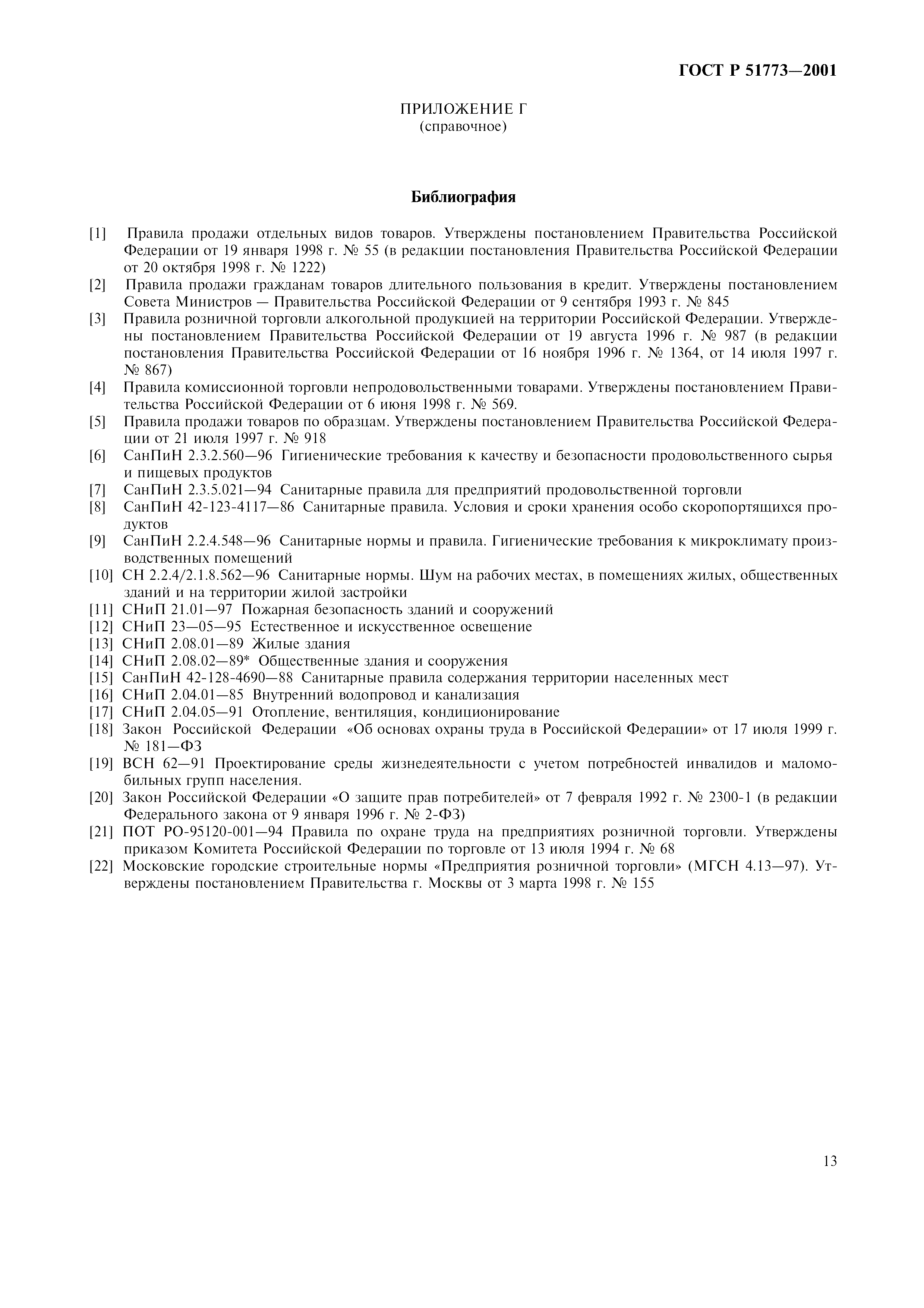 ГОСТ Р 51773—2001

ПРИЛОЖЕНИЕ Г
(справочное)

Библиография

[1] Правила продажи отдельных видов товаров. Утверждены постановлением Правительства Российской Федерации от 19 января 1998 г. № 55 (в редакции постановления Правительства Российской Федерации от 20 октября 1998 г. № 1222)

[2] Правила продажи гражданам товаров длительного пользования в кредит. Утверждены постановлением Совета Министров — Правительства Российской Федерации от 9 сентября 1993 г. № 845

[3] Правила розничной торговли алкогольной продукцией на территории Российской Федерации. Утверждены постановлением Правительства Российской Федерации от 19 августа 1996 г. № 987 (в редакции постановления Правительства Российской Федерации от 16 ноября 1996 г. № 1364, от 14 июля 1997 г. № 867)

[4] Правила комиссионной торговли непродовольственными товарами. Утверждены постановлением Правительства Российской Федерации от 6 июня 1998 г. № 569.

[5] Правила продажи товаров по образцам. Утверждены постановлением Правительства Российской Федерации от 21 июля 1997 г. № 918

[6] СанПиН 2.3.2.560—96 Гигиенические требования к качеству и безопасности продовольственного сырья и пищевых продуктов

[7] СанПиН 2.3.5.021—94 Санитарные правила для предприятий продовольственной торговли

[8] СанПиН 42-123-4117—86 Санитарные правила. Условия и сроки хранения особо скоропортящихся продуктов

[9] СанПиН 2.2.4.548—96 Санитарные нормы и правила. Гигиенические требования к микроклимату производственных помещений

[10] СН 2.2.4/2.1.8.562—96 Санитарные нормы. Шум на рабочих местах, в помещениях жилых, общественных зданий и на территории жилой застройки

[11] СНиП 21.01—97 Пожарная безопасность зданий и сооружений

[12] СНиП 23—05—95 Естественное и искусственное освещение

[13] СНиП 2.08.01—89 Жилые здания

[14] СНиП 2.08.02—89* Общественные здания и сооружения

[15] СанПиН 42-128-4690—88 Санитарные правила содержания территории населенных мест

[16] СНиП 2.04.01—85 Внутренний водопровод и канализация

[17] СНиП 2.04.05—91 Отопление, вентиляция, кондиционирование

[18] Закон Российской Федерации «Об основах охраны труда в Российской Федерации» от 17 июля 1999 г. № 181—ФЗ

[19] ВСН 62—91 Проектирование среды жизнедеятельности с учетом потребностей инвалидов и маломобильных групп населения.

[20] Закон Российской Федерации «О защите прав потребителей» от 7 февраля 1992 г. № 2300-1 (в редакции Федерального закона от 9 января 1996 г. № 2-ФЗ)

[21] ПОТ РО-95120-001—94 Правила по охране труда на предприятиях розничной торговли. Утверждены приказом Комитета Российской Федерации по торговле от 13 июля 1994 г. № 68

[22] Московские городские строительные нормы «Предприятия розничной торговли» (МГСН 4.13—97). Утверждены постановлением Правительства г. Москвы от 3 марта 1998 г. № 155

13